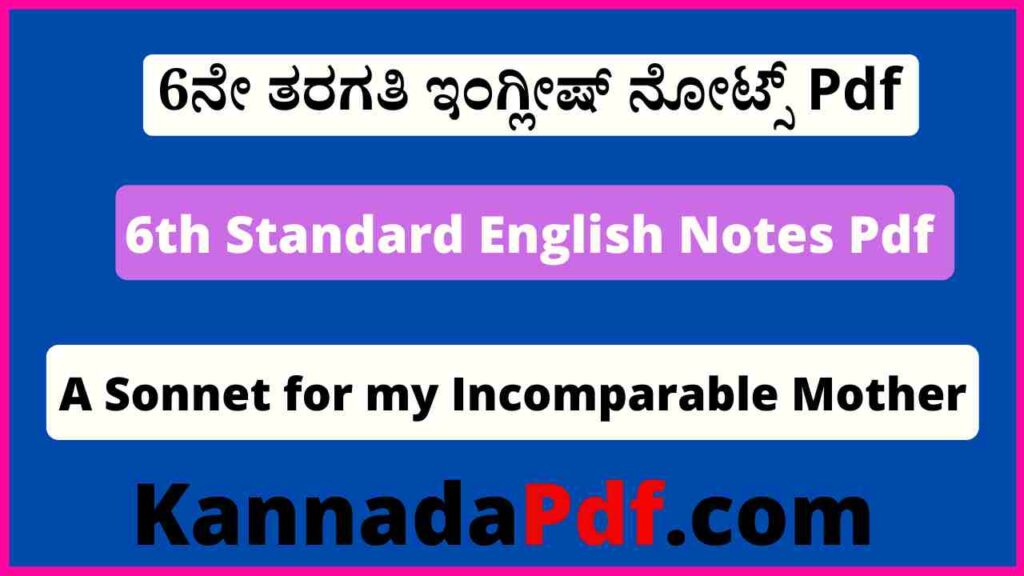 6ನೇ ತರಗತಿ ಇಂಗ್ಲೀಷ್ ನೋಟ್ಸ್ Pdf

6th Standard English Notes Pdf

A Sonnet for my Incomparable Mother

KannadaPdf.com